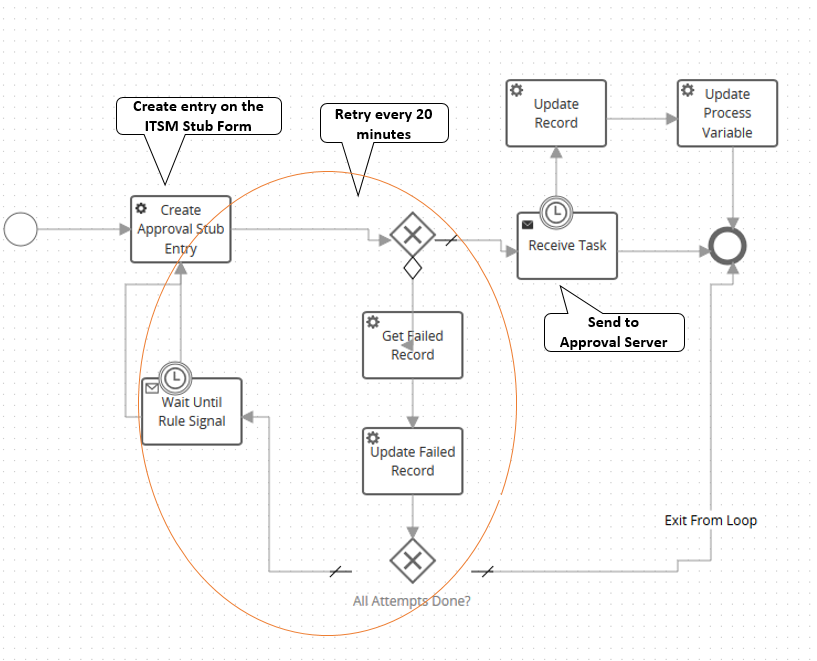 Create entry on the ITSM Stub Form

Retry every 20 minutes

Update Record

Update Process Variable

Create Approval Stub Entry

Receive Task

Send to Approval Server

Get Failed Record

Wait Until Rule Signal

Update Failed Record

Exit From Loop

All Attempts Done?